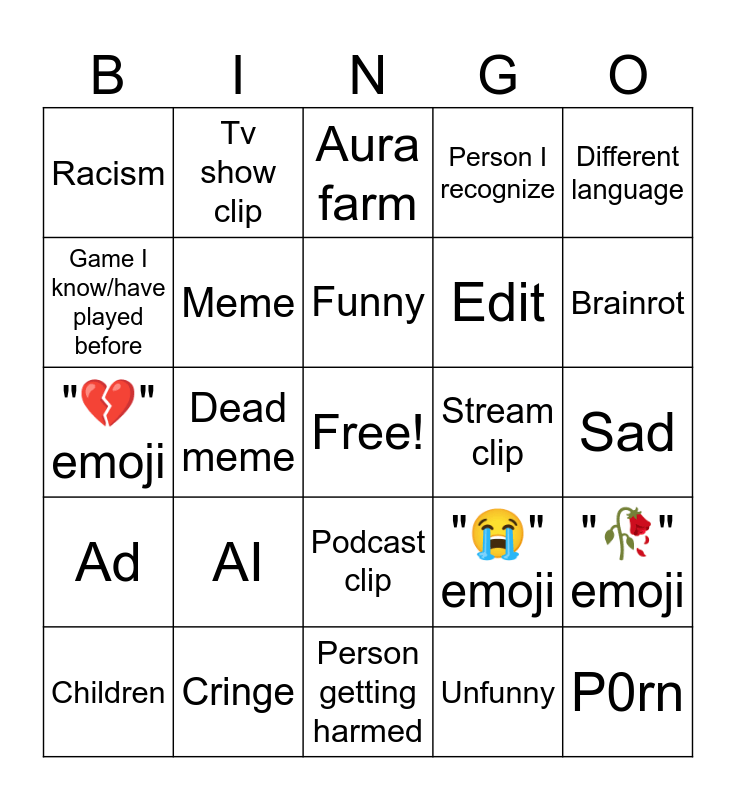 | B | I | N | G | O |
|---|---|---|---|---|
| Racism | Tv show clip | Aura farm | Person I recognize | Different language |
| Game I know/have played before | Meme | Funny | Edit | Brainrot |
| "💔" emoji | Dead meme | Free! | Stream clip | Sad |
| Ad | AI | Podcast clip | "😭" emoji | "🥀" emoji |
| Children | Cringe | Person getting harmed | Unfunny | P0rn |